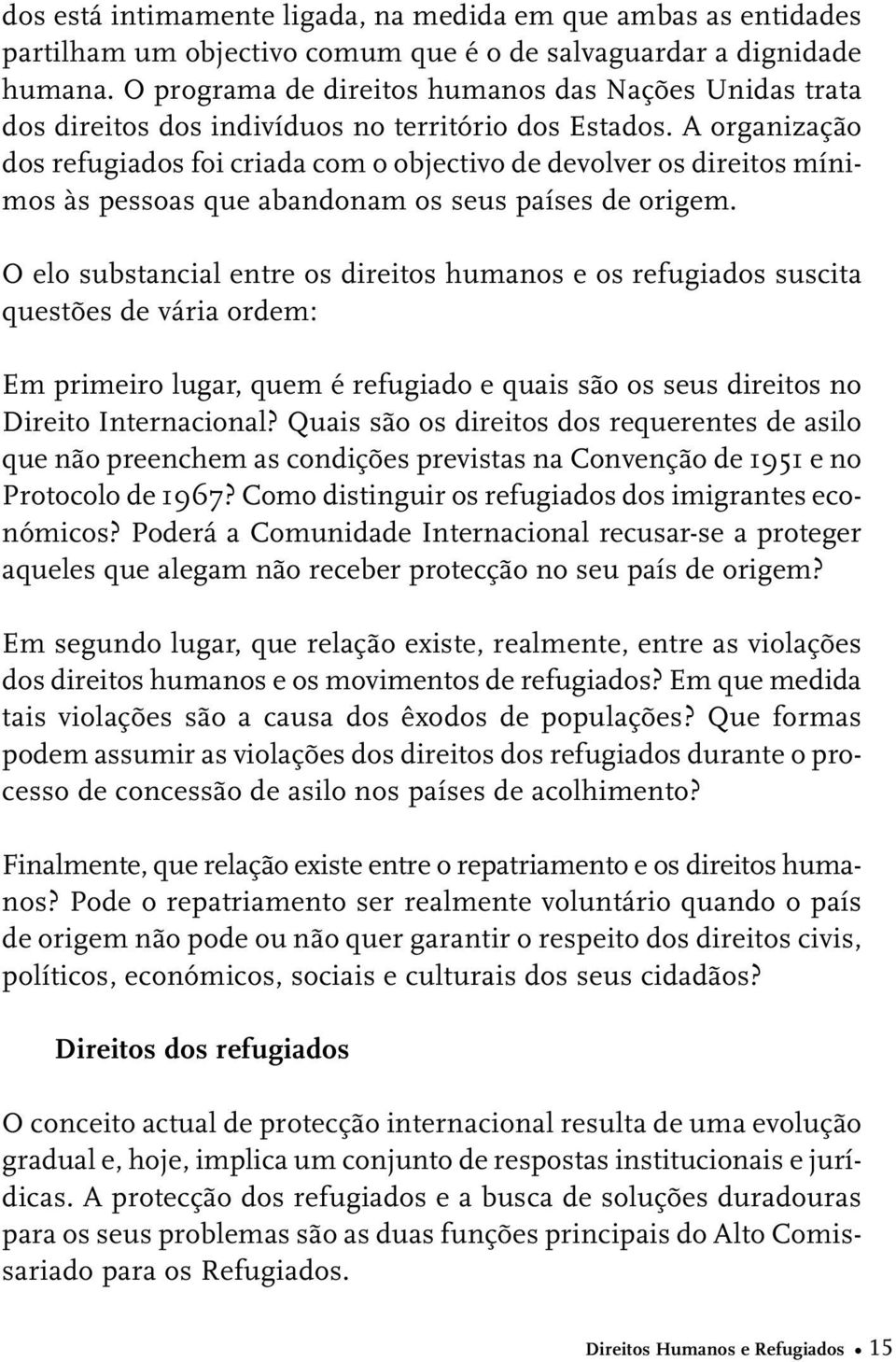 dos está intimamente ligada, na medida em que ambas as entidades partilham um objectivo comum que é o de salvaguardar a dignidade humana. O programa de direitos humanos das Nações Unidas trata dos direitos dos indivíduos no território dos Estados. A organização dos refugiados foi criada com o objectivo de devolver os direitos mínimos às pessoas que abandonam os seus países de origem.

O elo substancial entre os direitos humanos e os refugiados suscita questões de vária ordem:

Em primeiro lugar, quem é refugiado e quais são os seus direitos no Direito Internacional? Quais são os direitos dos requerentes de asilo que não preenchem as condições previstas na Convenção de 1951 e no Protocolo de 1967? Como distinguir os refugiados dos imigrantes económicos? Poderá a Comunidade Internacional recusar-se a proteger aqueles que alegam não receber protecção no seu país de origem?

Em segundo lugar, que relação existe, realmente, entre as violações dos direitos humanos e os movimentos de refugiados? Em que medida tais violações são a causa dos êxodos de populações? Que formas podem assumir as violações dos direitos dos refugiados durante o processo de concessão de asilo nos países de acolhimento?

Finalmente, que relação existe entre o repatriamento e os direitos humanos? Pode o repatriamento ser realmente voluntário quando o país de origem não pode ou não quer garantir o respeito dos direitos civis, políticos, económicos, sociais e culturais dos seus cidadãos?

Direitos dos refugiados

O conceito actual de protecção internacional resulta de uma evolução gradual e, hoje, implica um conjunto de respostas institucionais e jurídicas. A protecção dos refugiados e a busca de soluções duradouras para os seus problemas são as duas funções principais do Alto Comissariado para os Refugiados.

Direitos Humanos e Refugiados • 15